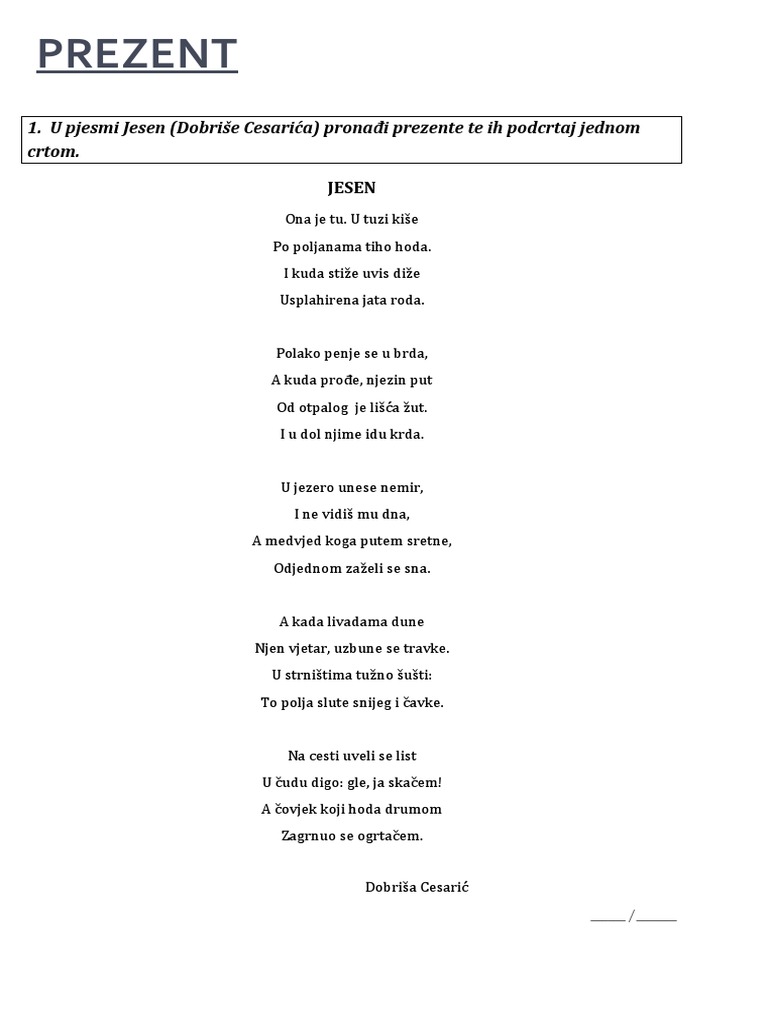 PREZENT

1. U pjesmi Jesen (Dobriše Cesarića) pronađi prezente te ih podcrtaj jednom crtom.

JESEN

Ona je tu. U tuzi kiše
Po poljanama tiho hoda.
I kuda stiže uvis diže
Usplahirena jata roda.

Polako penje se u brda,
A kuda prođe, njezin put
Od otpalog je lišća žut.
I u dol njime idu krda.

U jezero unese nemir,
I ne vidiš mu dna,
A medvjed koga putem sretne,
Odjednom zaželi se sna.

A kada livadama dune
Njen vjetar, uzbune se travke.
U strništima tužno šušti:
To polja slute snijeg i čavke.

Na cesti uveli se list
U čudu digo: gle, ja skačem!
A čovjek koji hoda drumom
Zagrnuo se ogrtačem.

Dobriša Cesarić

_____ / ______